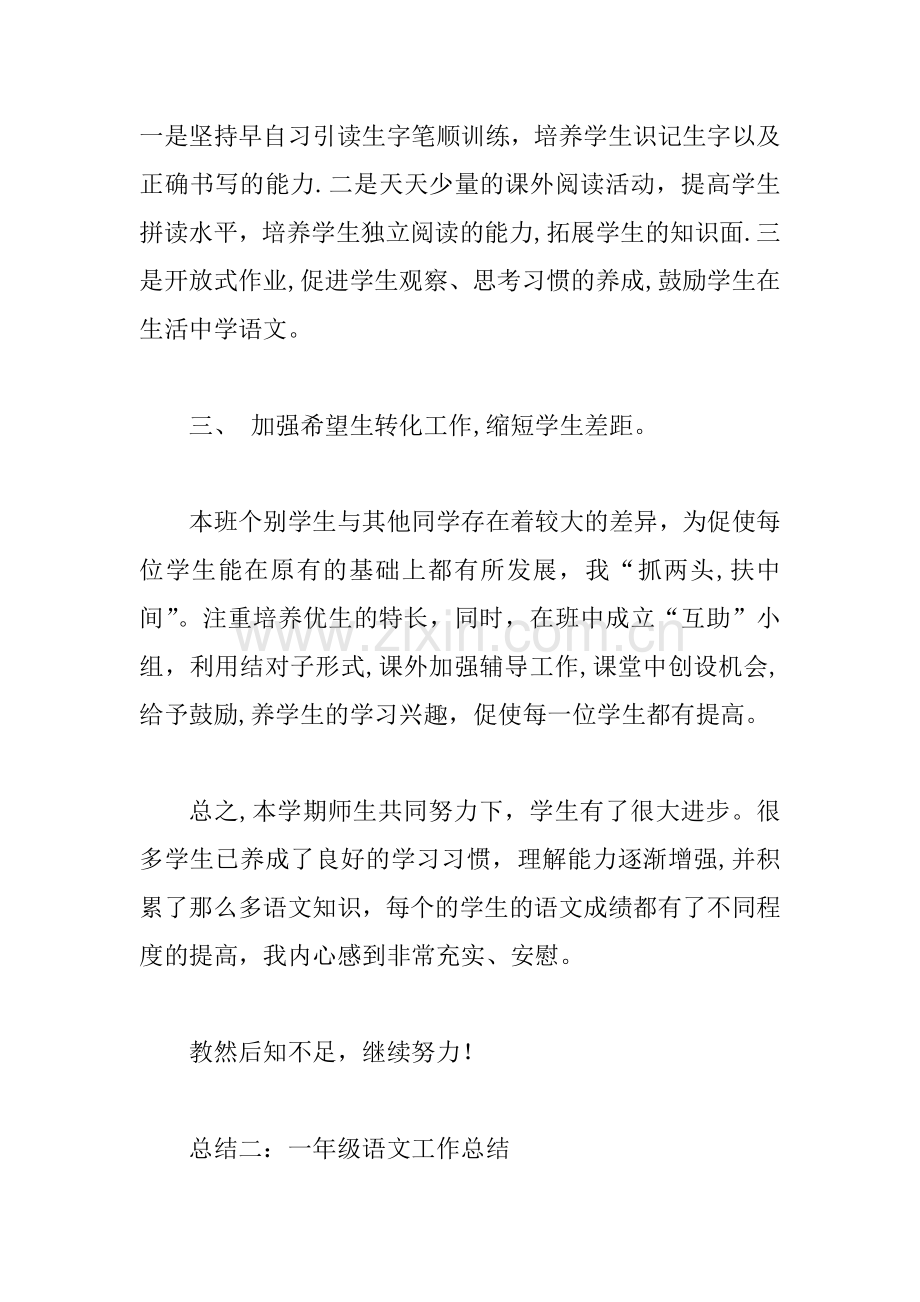 一是坚持早自习引读生字笔顺训练，培养学生识记生字以及正确书写的能力.二是天天少量的课外阅读活动，提高学生拼读水平，培养学生独立阅读的能力,拓展学生的知识面.三是开放式作业,促进学生观察、思考习惯的养成,鼓励学生在生活中学语文。

三、 加强希望生转化工作,缩短学生差距。

本班个别学生与其他同学存在着较大的差异，为促使每位学生能在原有的基础上都有所发展，我“抓两头,扶中间”。注重培养优生的特长，同时，在班中成立“互助”小组，利用结对子形式,课外加强辅导工作,课堂中创设机会,给予鼓励,养学生的学习兴趣，促使每一位学生都有提高。

总之,本学期师生共同努力下，学生有了很大进步。很多学生已养成了良好的学习习惯，理解能力逐渐增强,并积累了那么多语文知识，每个的学生的语文成绩都有了不同程度的提高，我内心感到非常充实、安慰。

教然后知不足，继续努力!

总结二：一年级语文工作总结

www.zixin.com.cn